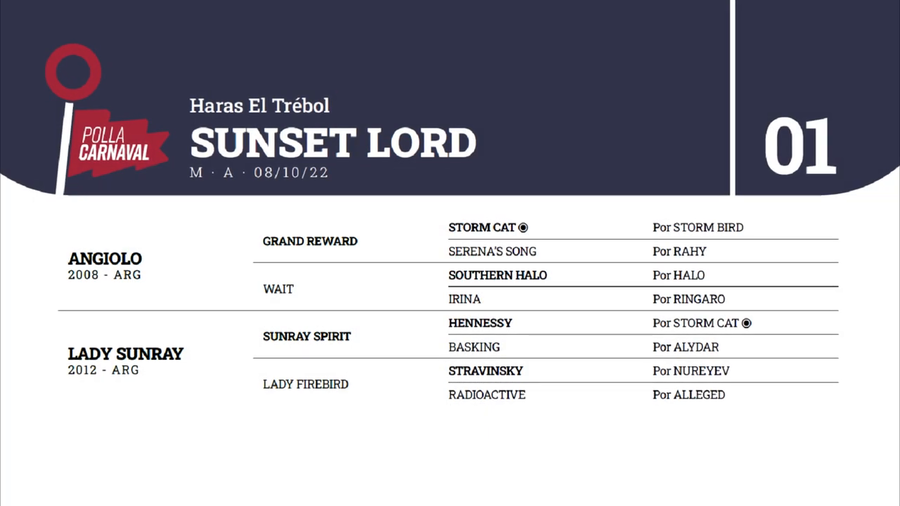 POLLA CARNAVAL

Haras El Trébol

SUNSET LORD

M · A · 08/10/22

01

| | | | |
|---|---|---|---|
| ANGIOLO 2008 - ARG | GRAND REWARD | STORM CAT ◉ | Por STORM BIRD |
| | | SERENA'S SONG | Por RAHY |
| | WAIT | SOUTHERN HALO | Por HALO |
| | | IRINA | Por RINGARO |
| LADY SUNRAY 2012 - ARG | SUNRAY SPIRIT | HENNESSY | Por STORM CAT ◉ |
| | | BASKING | Por ALYDAR |
| | LADY FIREBIRD | STRAVINSKY | Por NUREYEV |
| | | RADIOACTIVE | Por ALLEGED |